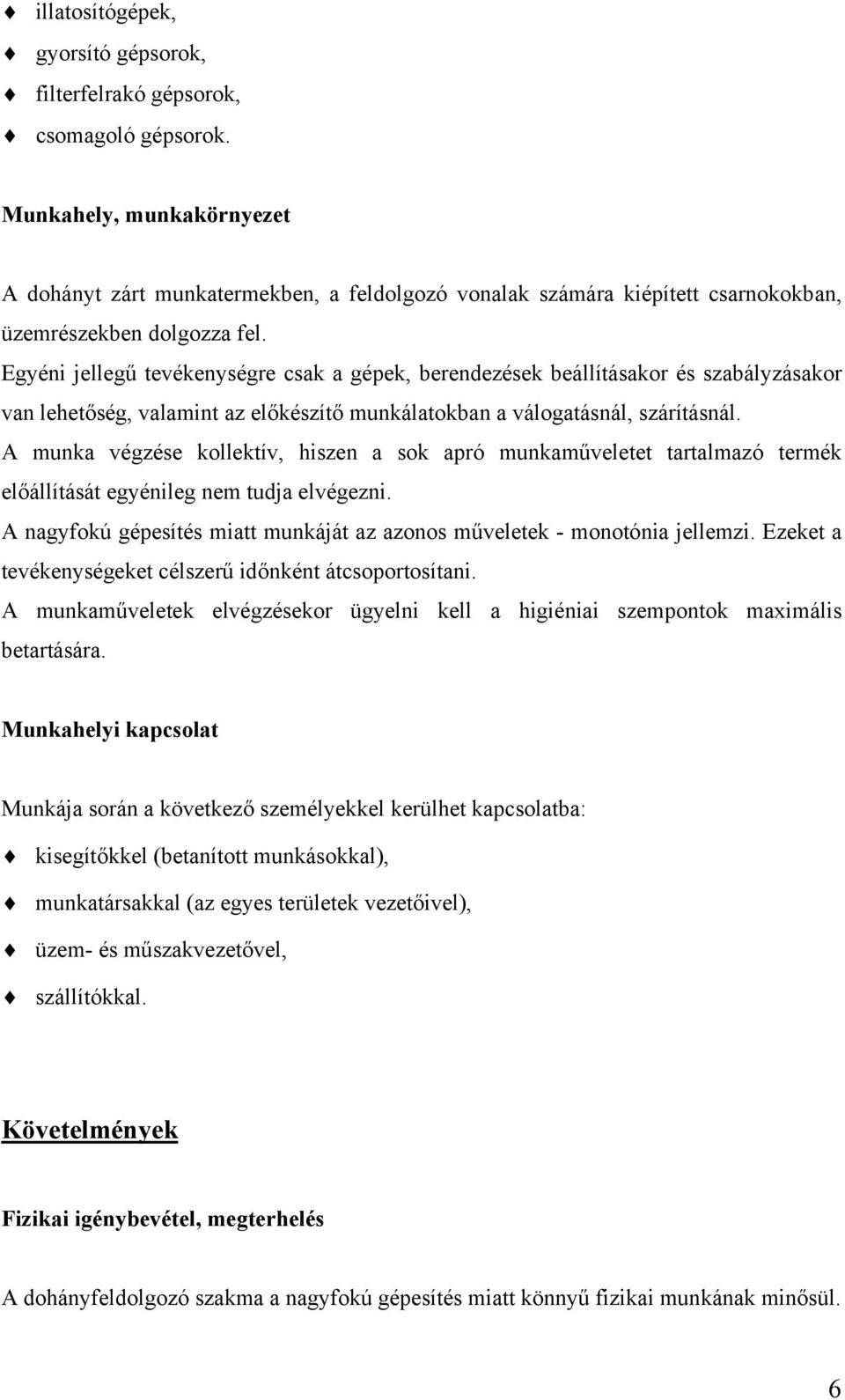 ♦ illatosítógépek,
♦ gyorsító gépsorok,
♦ filterfelrakó gépsorok,
♦ csomagoló gépsorok.

Munkahely, munkakörnyezet

A dohányt zárt munkatermekben, a feldolgozó vonalak számára kiépített csarnokokban, üzemrészekben dolgozza fel.
Egyéni jellegű tevékenységre csak a gépek, berendezések beállításakor és szabályzásakor van lehetőség, valamint az előkészítő munkálatokban a válogatásnál, szárításnál.
A munka végzése kollektív, hiszen a sok apró munkaműveletet tartalmazó termék előállítását egyénileg nem tudja elvégezni.
A nagyfokú gépesítés miatt munkáját az azonos műveletek - monotónia jellemzi. Ezeket a tevékenységeket célszerű időnként átcsoportosítani.
A munkaműveletek elvégzésekor ügyelni kell a higiéniai szempontok maximális betartására.

Munkahelyi kapcsolat

Munkája során a következő személyekkel kerülhet kapcsolatba:
♦ kisegítőkkel (betanított munkásokkal),
♦ munkatársakkal (az egyes területek vezetőivel),
♦ üzem- és műszakvezetővel,
♦ szállítókkal.

Követelmények

Fizikai igénybevétel, megterhelés

A dohányfeldolgozó szakma a nagyfokú gépesítés miatt könnyű fizikai munkának minősül.

6